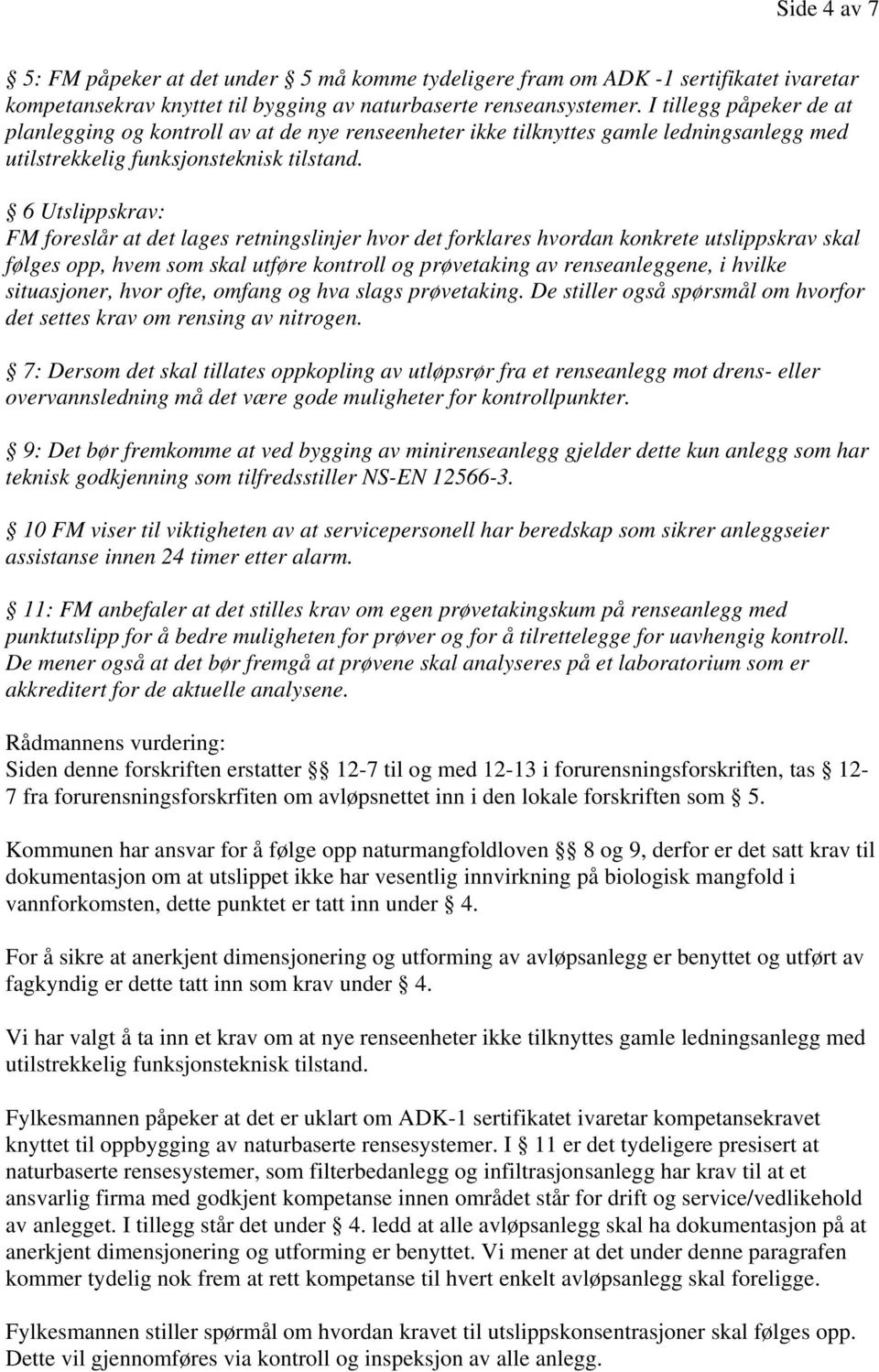 Side 4 av 7

§ 5: FM påpeker at det under § 5 må komme tydeligere fram om ADK -1 sertifikatet ivaretar kompetansekrav knyttet til bygging av naturbaserte renseansystemer. I tillegg påpeker de at planlegging og kontroll av at de nye renseenheter ikke tilknyttes gamle ledningsanlegg med utilstrekkelig funksjonsteknisk tilstand.

§ 6 Utslippskrav:
FM foreslår at det lages retningslinjer hvor det forklares hvordan konkrete utslippskrav skal følges opp, hvem som skal utføre kontroll og prøvetaking av renseanleggene, i hvilke situasjoner, hvor ofte, omfang og hva slags prøvetaking. De stiller også spørsmål om hvorfor det settes krav om rensing av nitrogen.

§ 7: Dersom det skal tillates oppkopling av utløpsrør fra et renseanlegg mot drens- eller overvannsledning må det være gode muligheter for kontrollpunkter.

§ 9: Det bør fremkomme at ved bygging av minirenseanlegg gjelder dette kun anlegg som har teknisk godkjenning som tilfredsstiller NS-EN 12566-3.

§ 10 FM viser til viktigheten av at servicepersonell har beredskap som sikrer anleggseier assistanse innen 24 timer etter alarm.

§ 11: FM anbefaler at det stilles krav om egen prøvetakingskum på renseanlegg med punktutslipp for å bedre muligheten for prøver og for å tilrettelegge for uavhengig kontroll. De mener også at det bør fremgå at prøvene skal analyseres på et laboratorium som er akkreditert for de aktuelle analysene.

Rådmannens vurdering:
Siden denne forskriften erstatter §§ 12-7 til og med 12-13 i forurensningsforskriften, tas § 12-7 fra forurensningsforskrfiten om avløpsnettet inn i den lokale forskriften som § 5.

Kommunen har ansvar for å følge opp naturmangfoldloven §§ 8 og 9, derfor er det satt krav til dokumentasjon om at utslippet ikke har vesentlig innvirkning på biologisk mangfold i vannforkomsten, dette punktet er tatt inn under § 4.

For å sikre at anerkjent dimensjonering og utforming av avløpsanlegg er benyttet og utført av fagkyndig er dette tatt inn som krav under § 4.

Vi har valgt å ta inn et krav om at nye renseenheter ikke tilknyttes gamle ledningsanlegg med utilstrekkelig funksjonsteknisk tilstand.

Fylkesmannen påpeker at det er uklart om ADK-1 sertifikatet ivaretar kompetansekravet knyttet til oppbygging av naturbaserte rensesystemer. I § 11 er det tydeligere presisert at naturbaserte rensesystemer, som filterbedanlegg og infiltrasjonsanlegg har krav til at et ansvarlig firma med godkjent kompetanse innen området står for drift og service/vedlikehold av anlegget. I tillegg står det under § 4. ledd at alle avløpsanlegg skal ha dokumentasjon på at anerkjent dimensjonering og utforming er benyttet. Vi mener at det under denne paragrafen kommer tydelig nok frem at rett kompetanse til hvert enkelt avløpsanlegg skal foreligge.

Fylkesmannen stiller spørmål om hvordan kravet til utslippskonsentrasjoner skal følges opp. Dette vil gjennomføres via kontroll og inspeksjon av alle anlegg.